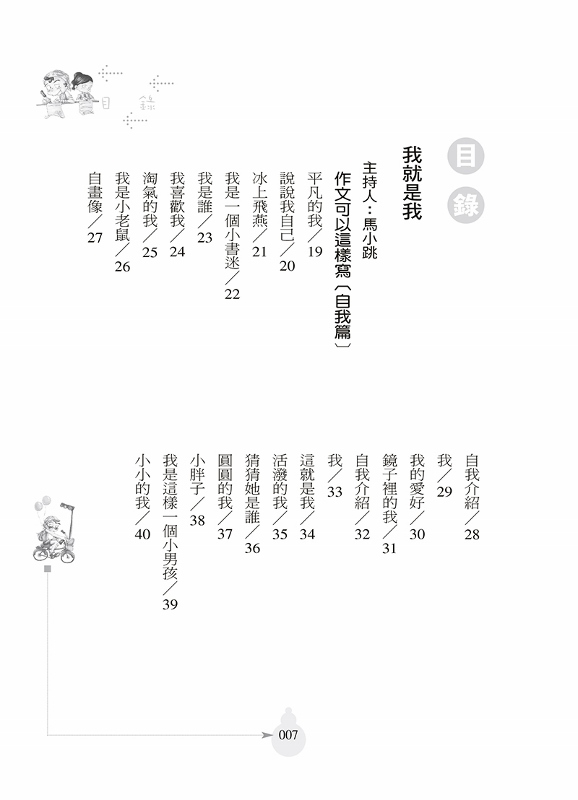 目錄

目錄

我就是我

主持人：馬小跳

作文可以這樣寫〔自我篇〕

平凡的我／19
說說我自己／20
冰上飛燕／21
我是一個小書迷／22
我是誰／23
我喜歡我／24
淘氣的我／25
我是小老鼠／26
自畫像／27

自我介紹／28
我／29
我的愛好／30
鏡子裡的我／31
自我介紹／32
我／33
這就是我／34
活潑的我／35
猜猜她是誰／36
圓圓的我／37
小胖子／38
我是這樣一個小男孩／39
小小的我／40

007